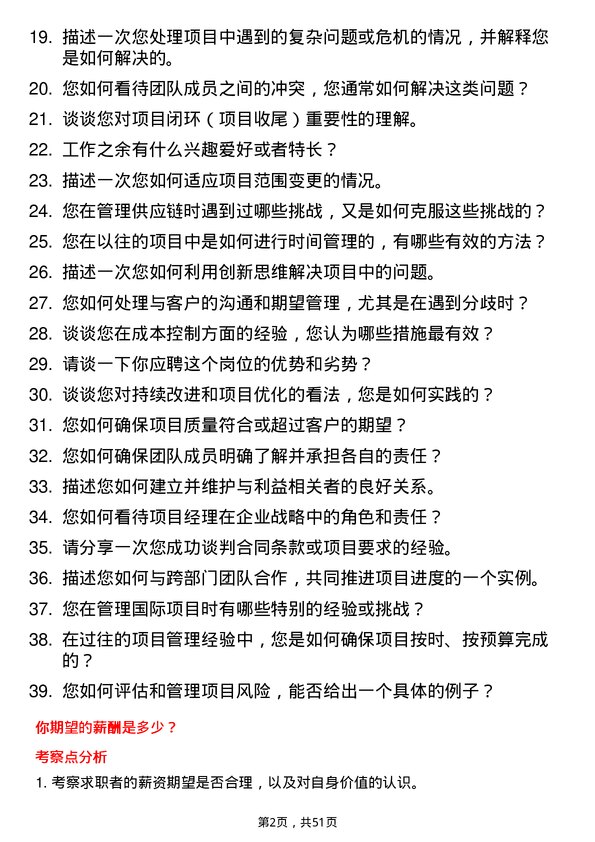 19. 描述一次您处理项目中遇到的复杂问题或危机的情况，并解释您是如何解决的。

20. 您如何看待团队成员之间的冲突，您通常如何解决这类问题？

21. 谈谈您对项目闭环（项目收尾）重要性的理解。

22. 工作之余有什么兴趣爱好或者特长？

23. 描述一次您如何适应项目范围变更的情况。

24. 您在管理供应链时遇到过哪些挑战，又是如何克服这些挑战的？

25. 您在以往的项目中是如何进行时间管理的，有哪些有效的方法？

26. 描述一次您如何利用创新思维解决项目中的问题。

27. 您如何处理与客户的沟通和期望管理，尤其是在遇到分歧时？

28. 谈谈您在成本控制方面的经验，您认为哪些措施最有效？

29. 请谈一下你应聘这个岗位的优势和劣势？

30. 谈谈您对持续改进和项目优化的看法，您是如何实践的？

31. 您如何确保项目质量符合或超过客户的期望？

32. 您如何确保团队成员明确了解并承担各自的责任？

33. 描述您如何建立并维护与利益相关者的良好关系。

34. 您如何看待项目经理在企业战略中的角色和责任？

35. 请分享一次您成功谈判合同条款或项目要求的经验。

36. 描述您如何与跨部门团队合作，共同推进项目进度的一个实例。

37. 您在管理国际项目时有哪些特别的经验或挑战？

38. 在过往的项目管理经验中，您是如何确保项目按时、按预算完成的？

39. 您如何评估和管理项目风险，能否给出一个具体的例子？

你期望的薪酬是多少？

考察点分析

1. 考察求职者的薪资期望是否合理，以及对自身价值的认识。

第2页，共51页